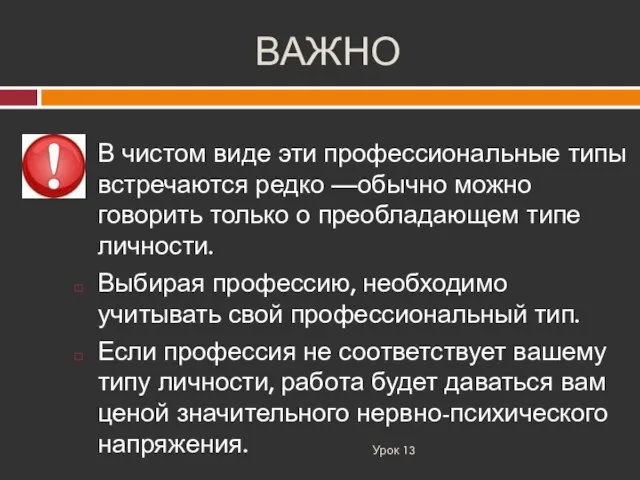 ВАЖНО

В чистом виде эти профессиональные типы встречаются редко —обычно можно говорить только о преобладающем типе личности.

Выбирая профессию, необходимо учитывать свой профессиональный тип.

Если профессия не соответствует вашему типу личности, работа будет даваться вам ценой значительного нервно-психического напряжения.

Урок 13